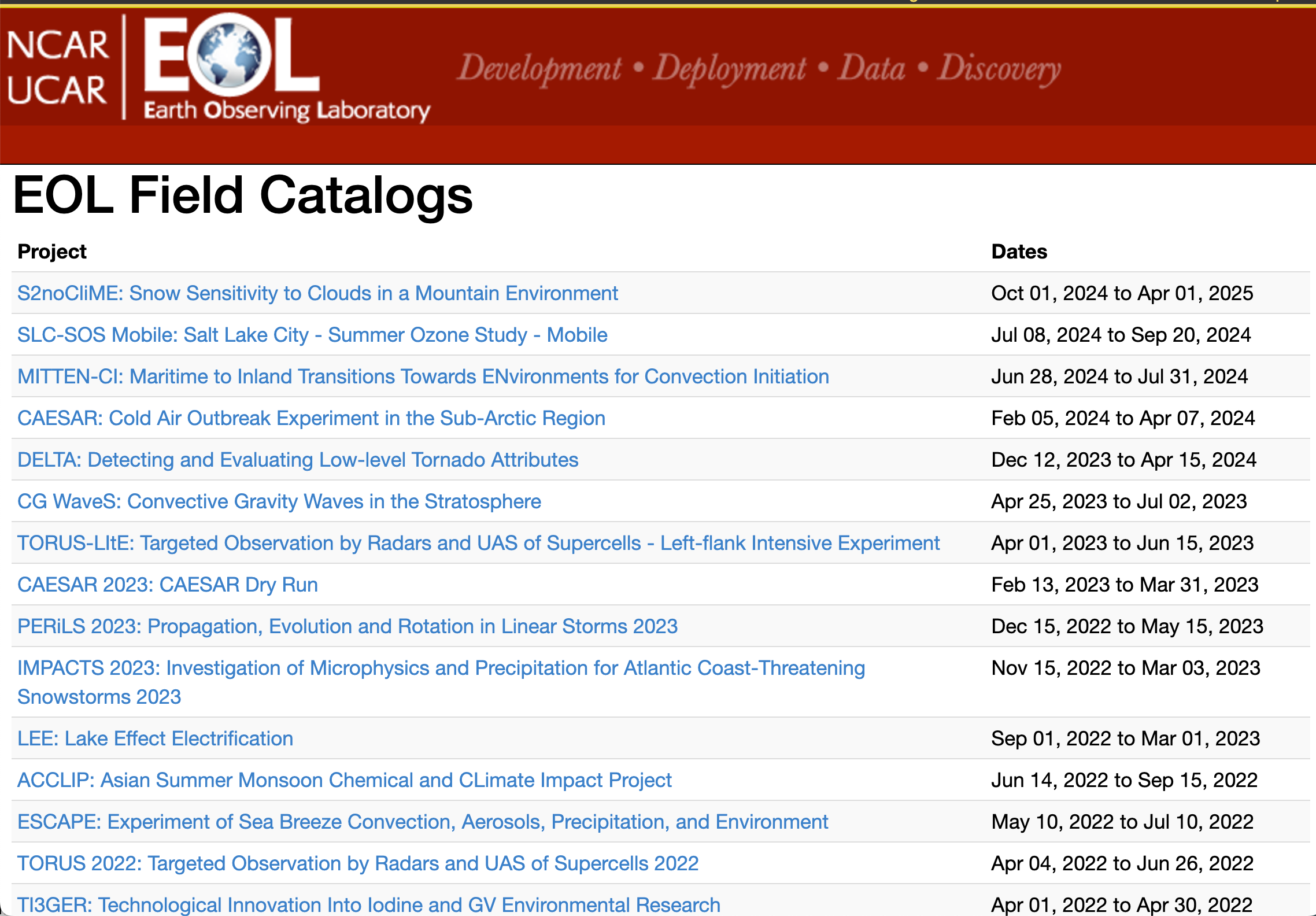 NCAR
UCAR
EOL
Earth Observing Laboratory

Development • Deployment • Data • Discovery

EOL Field Catalogs

| Project | Dates |
|---|---|
| S2noCliME: Snow Sensitivity to Clouds in a Mountain Environment | Oct 01, 2024 to Apr 01, 2025 |
| SLC-SOS Mobile: Salt Lake City - Summer Ozone Study - Mobile | Jul 08, 2024 to Sep 20, 2024 |
| MITTEN-CI: Maritime to Inland Transitions Towards ENvironments for Convection Initiation | Jun 28, 2024 to Jul 31, 2024 |
| CAESAR: Cold Air Outbreak Experiment in the Sub-Arctic Region | Feb 05, 2024 to Apr 07, 2024 |
| DELTA: Detecting and Evaluating Low-level Tornado Attributes | Dec 12, 2023 to Apr 15, 2024 |
| CG WaveS: Convective Gravity Waves in the Stratosphere | Apr 25, 2023 to Jul 02, 2023 |
| TORUS-LItE: Targeted Observation by Radars and UAS of Supercells - Left-flank Intensive Experiment | Apr 01, 2023 to Jun 15, 2023 |
| CAESAR 2023: CAESAR Dry Run | Feb 13, 2023 to Mar 31, 2023 |
| PERiLS 2023: Propagation, Evolution and Rotation in Linear Storms 2023 | Dec 15, 2022 to May 15, 2023 |
| IMPACTS 2023: Investigation of Microphysics and Precipitation for Atlantic Coast-Threatening Snowstorms 2023 | Nov 15, 2022 to Mar 03, 2023 |
| LEE: Lake Effect Electrification | Sep 01, 2022 to Mar 01, 2023 |
| ACCLIP: Asian Summer Monsoon Chemical and CLimate Impact Project | Jun 14, 2022 to Sep 15, 2022 |
| ESCAPE: Experiment of Sea Breeze Convection, Aerosols, Precipitation, and Environment | May 10, 2022 to Jul 10, 2022 |
| TORUS 2022: Targeted Observation by Radars and UAS of Supercells 2022 | Apr 04, 2022 to Jun 26, 2022 |
| TI3GER: Technological Innovation Into Iodine and GV Environmental Research | Apr 01, 2022 to Apr 30, 2022 |